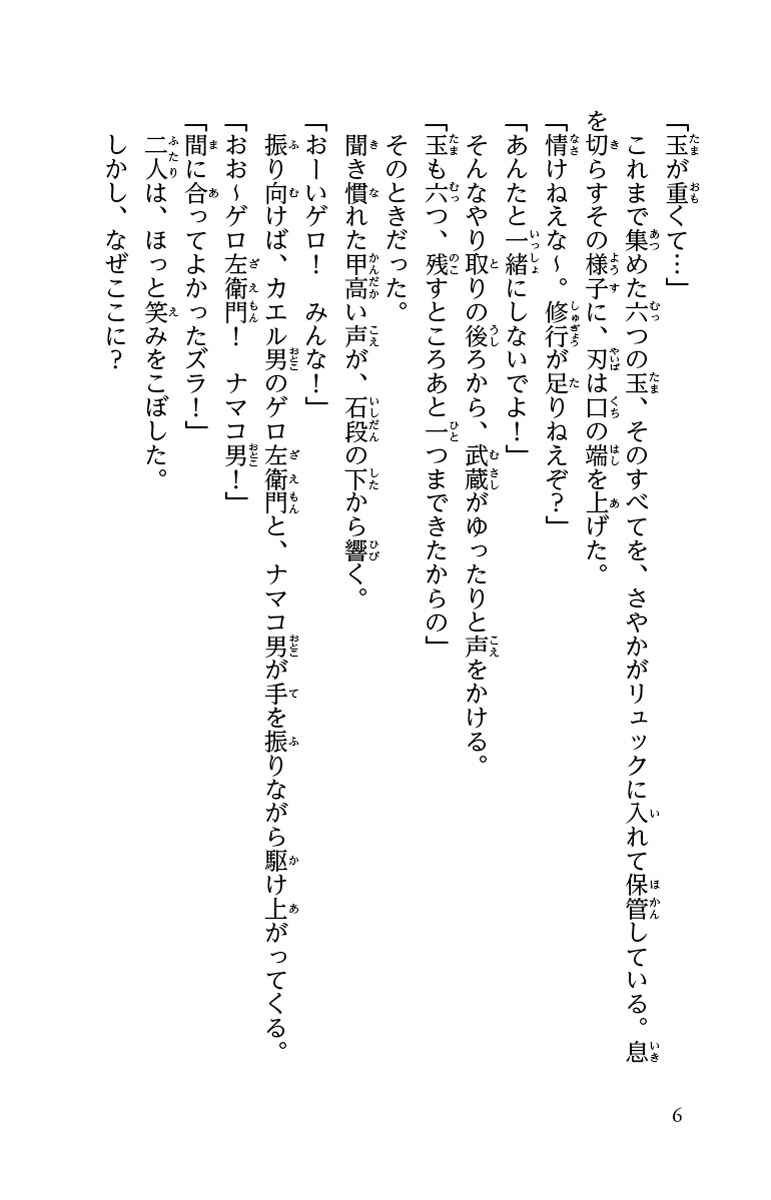 「玉が重くて…」
これまで集めた六つの玉、そのすべてを、さやかがリュックに入れて保管している。息を切らすその様子に、刃は口の端を上げた。
「情けねえな～。修行が足りねえぞ？」
「あんたと一緒にしないでよ！」
そんなやり取りの後ろから、武蔵がゆったりと声をかける。
「玉も六つ、残すところあと一つまできたからの」
そのときだった。
聞き慣れた甲高い声が、石段の下から響く。
「おーいゲロ！　みんな！」
振り向けば、カエル男のゲロ左衛門と、ナマコ男が手を振りながら駆け上がってくる。
「おお～ゲロ左衛門！　ナマコ男！」
「間に合ってよかったズラ！」
二人は、ほっと笑みをこぼした。
しかし、なぜここに？

6